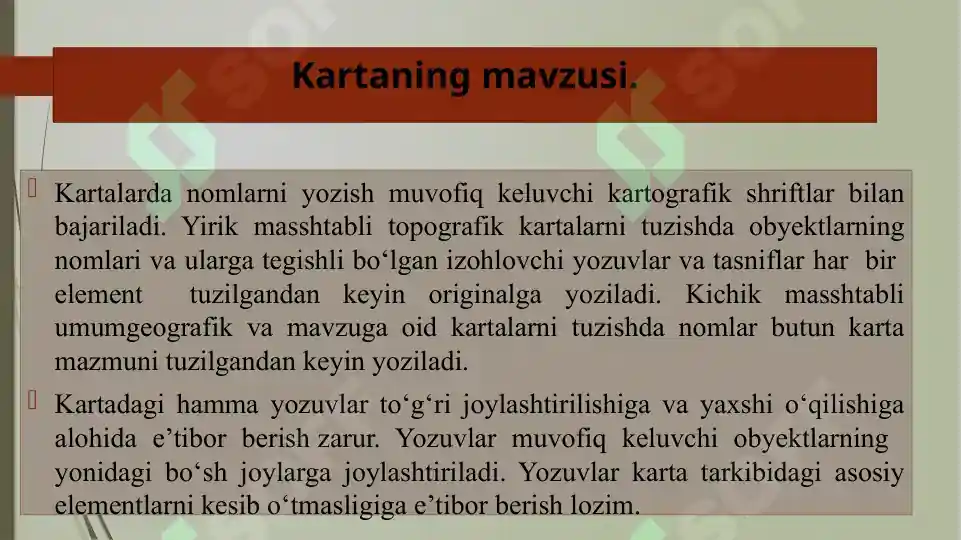 Kartaning mavzusi.

Kartalarda nomlarni yozish muvofiq keluvchi kartografik shriftlar bilan bajariladi. Yirik masshtabli topografik kartalarni tuzishda obyektlarning nomlari va ularga tegishli bo‘lgan izohlovchi yozuvlar va tasniflar har bir element tuzilgandan keyin originalga yoziladi. Kichik masshtabli umumgeografik va mavzuga oid kartalarni tuzishda nomlar butun karta mazmuni tuzilgandan keyin yoziladi.

Kartadagi hamma yozuvlar to‘g‘ri joylashtirilishiga va yaxshi o‘qilishiga alohida e’tibor berish zarur. Yozuvlar muvofiq keluvchi obyektlarning yonidagi bo‘sh joylarga joylashtiriladi. Yozuvlar karta tarkibidagi asosiy elementlarni kesib o‘tmasligiga e’tibor berish lozim.